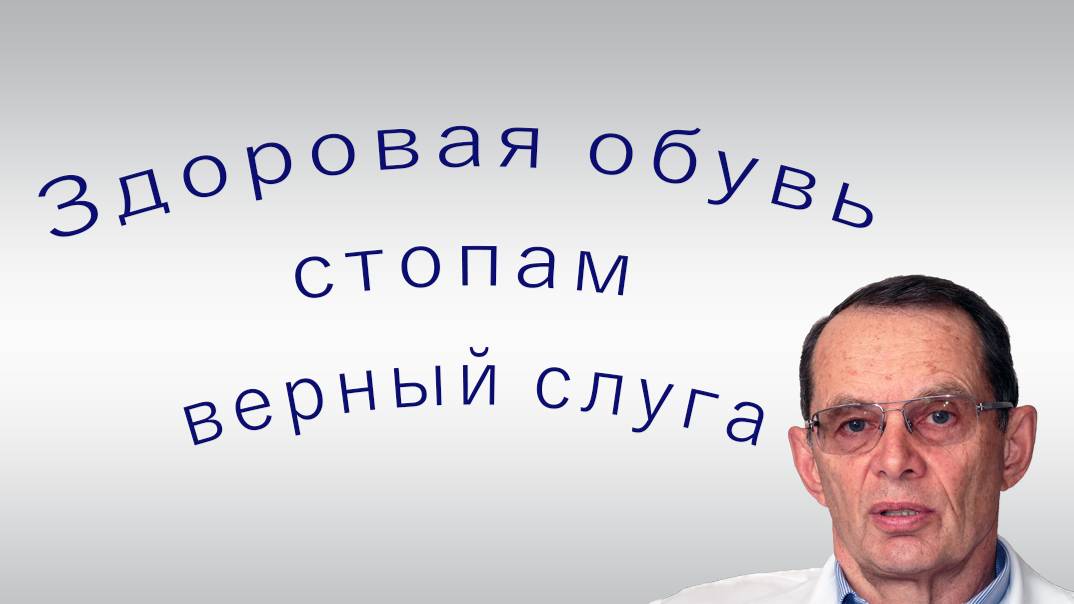 Здоровая обувь
стопам
верный слуга